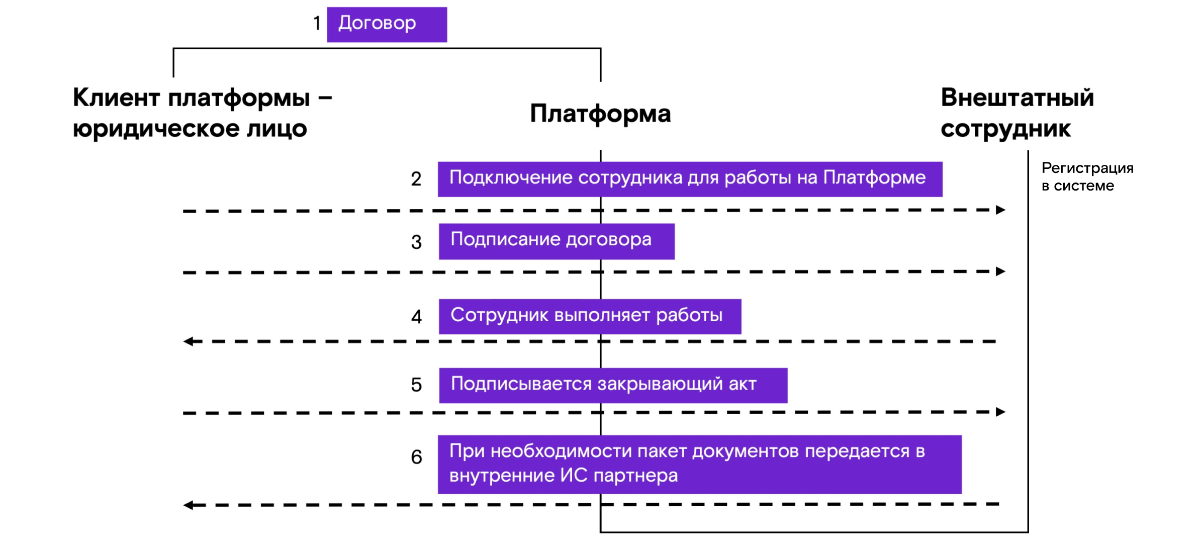 1 Договор

Клиент платформы – юридическое лицо

Платформа

Внештатный сотрудник

Регистрация в системе

2 Подключение сотрудника для работы на Платформе

3 Подписание договора

4 Сотрудник выполняет работы

5 Подписывается закрывающий акт

6 При необходимости пакет документов передается в внутренние ИС партнера